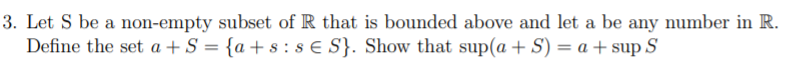 3. Let S be a non-empty subset of $\mathbb{R}$ that is bounded above and let a be any number in $\mathbb{R}$. Define the set $a + S = \{a + s : s \in S\}$. Show that $\sup(a + S) = a + \sup S$